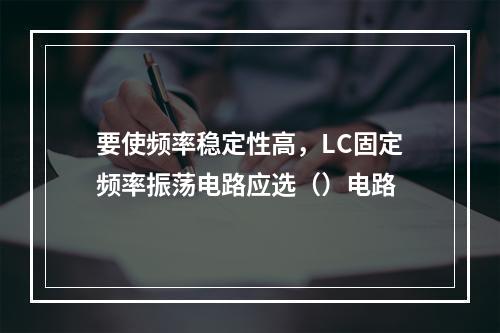 要使频率稳定性高，LC固定频率振荡电路应选（）电路